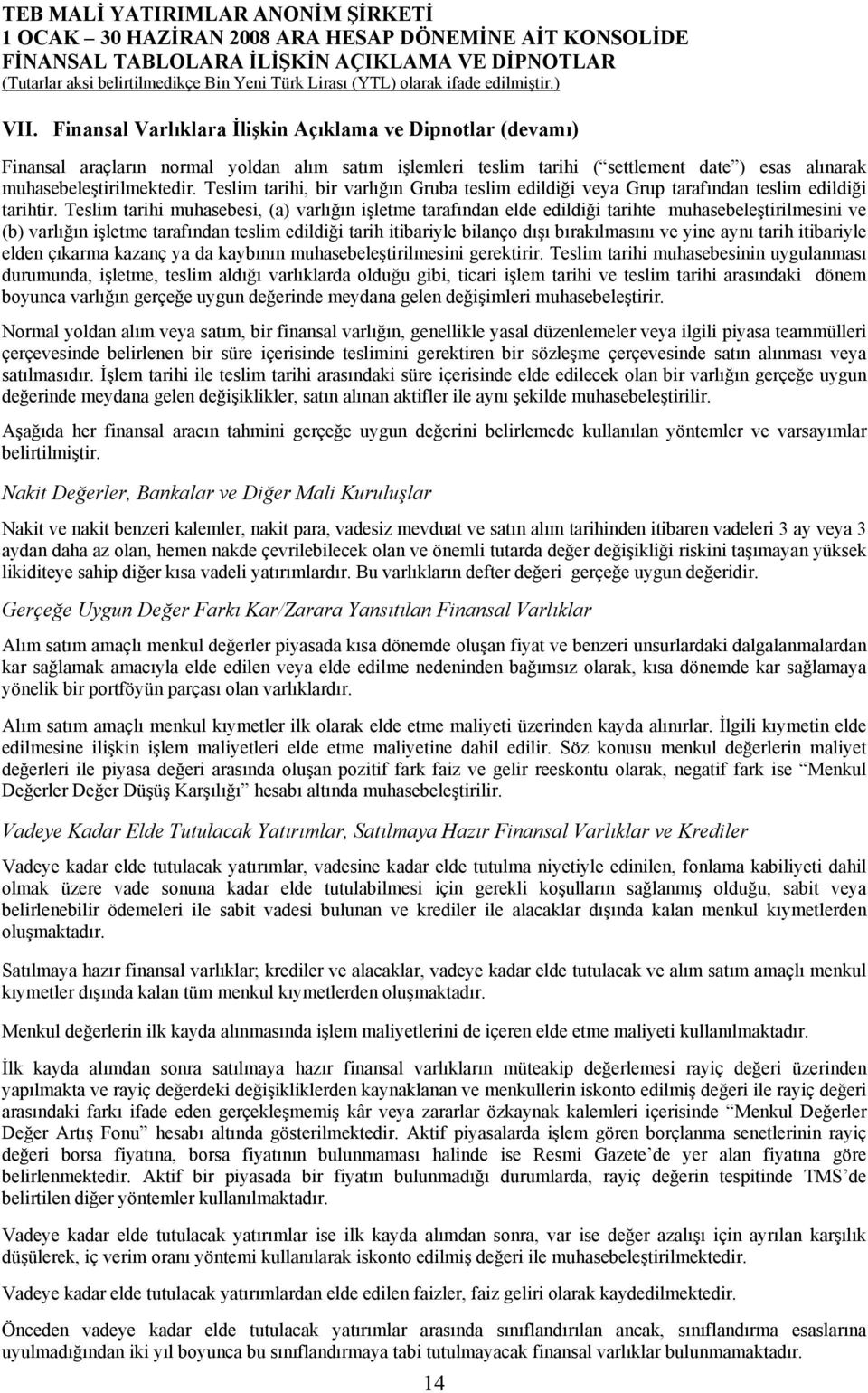 TEB MALİ YATIRIMLAR ANONİM ŞİRKETİ
1 OCAK – 30 HAZİRAN 2008 ARA HESAP DÖNEMİNE AİT KONSOLİDE FİNANSAL TABLOLARA İLİŞKİN AÇIKLAMA VE DİPNOTLAR
(Tutarlar aksi belirtilmedikçe Bin Yeni Türk Lirası (YTL) olarak ifade edilmiştir.)

VII. Finansal Varlıklara İlişkin Açıklama ve Dipnotlar (devamı)

Finansal araçların normal yoldan alım satım işlemleri teslim tarihi (“settlement date”) esas alınarak muhasebeleştirilmektedir. Teslim tarihi, bir varlığın Gruba teslim edildiği veya Grup tarafından teslim edildiği tarihtir. Teslim tarihi muhasebesi, (a) varlığın işletme tarafından elde edildiği tarihte muhasebeleştirilmesini ve (b) varlığın işletme tarafından teslim edildiği tarih itibariyle bilanço dışı bırakılmasını ve yine aynı tarih itibariyle elden çıkarma kazanç ya da kaybının muhasebeleştirilmesini gerektirir. Teslim tarihi muhasebesinin uygulanması durumunda, işletme, teslim aldığı varlıklarda olduğu gibi, ticari işlem tarihi ve teslim tarihi arasındaki dönem boyunca varlığın gerçeğe uygun değerinde meydana gelen değişimleri muhasebeleştirir.

Normal yoldan alım veya satım, bir finansal varlığın, genellikle yasal düzenlemeler veya ilgili piyasa teammülleri çerçevesinde belirlenen bir süre içerisinde teslimini gerektiren bir sözleşme çerçevesinde satın alınması veya satılmasıdır. İşlem tarihi ile teslim tarihi arasındaki süre içerisinde elde edilecek olan bir varlığın gerçeğe uygun değerinde meydana gelen değişiklikler, satın alınan aktifler ile aynı şekilde muhasebeleştirilir.

Aşağıda her finansal aracın tahmini gerçeğe uygun değerini belirlemede kullanılan yöntemler ve varsayımlar belirtilmiştir.

Nakit Değerler, Bankalar ve Diğer Mali Kuruluşlar

Nakit ve nakit benzeri kalemler, nakit para, vadesiz mevduat ve satın alım tarihinden itibaren vadeleri 3 ay veya 3 aydan daha az olan, hemen nakde çevrilebilecek olan ve önemli tutarda değer değişikliği riskini taşımayan yüksek likiditeye sahip diğer kısa vadeli yatırımlardır. Bu varlıkların defter değeri gerçeğe uygun değeridir.

Gerçeğe Uygun Değer Farkı Kar/Zarara Yansıtılan Finansal Varlıklar

Alım satım amaçlı menkul değerler piyasada kısa dönemde oluşan fiyat ve benzeri unsurlardaki dalgalanmalardan kar sağlamak amacıyla elde edilen veya elde edilme nedeninden bağımsız olarak, kısa dönemde kar sağlamaya yönelik bir portföyün parçası olan varlıklardır.

Alım satım amaçlı menkul kıymetler ilk olarak elde etme maliyeti üzerinden kayda alınırlar. İlgili kıymetin elde edilmesine ilişkin işlem maliyetleri elde etme maliyetine dahil edilir. Söz konusu menkul değerlerin maliyet değerleri ile piyasa değeri arasında oluşan pozitif fark faiz ve gelir reeskontu olarak, negatif fark ise “Menkul Değerler Değer Düşüş Karşılığı” hesabı altında muhasebeleştirilir.

Vadeye Kadar Elde Tutulacak Yatırımlar, Satılmaya Hazır Finansal Varlıklar ve Krediler

Vadeye kadar elde tutulacak yatırımlar, vadesine kadar elde tutulma niyetiyle edinilen, fonlama kabiliyeti dahil olmak üzere vade sonuna kadar elde tutulabilmesi için gerekli koşulların sağlanmış olduğu, sabit veya belirlenebilir ödemeleri ile sabit vadesi bulunan ve krediler ile alacaklar dışında kalan menkul kıymetlerden oluşmaktadır.

Satılmaya hazır finansal varlıklar; krediler ve alacaklar, vadeye kadar elde tutulacak ve alım satım amaçlı menkul kıymetler dışında kalan tüm menkul kıymetlerden oluşmaktadır.

Menkul değerlerin ilk kayda alınmasında işlem maliyetlerini de içeren elde etme maliyeti kullanılmaktadır.

İlk kayda alımdan sonra satılmaya hazır finansal varlıkların müteakip değerlemesi rayiç değeri üzerinden yapılmakta ve rayiç değerdeki değişikliklerden kaynaklanan ve menkullerin iskonto edilmiş değeri ile rayiç değeri arasındaki farkı ifade eden gerçekleşmemiş kâr veya zararlar özkaynak kalemleri içerisinde “Menkul Değerler Değer Artış Fonu” hesabı altında gösterilmektedir. Aktif piyasalarda işlem gören borçlanma senetlerinin rayiç değeri borsa fiyatına, borsa fiyatının bulunmaması halinde ise Resmi Gazete’de yer alan fiyatına göre belirlenmektedir. Aktif bir piyasada bir fiyatın bulunmadığı durumlarda, rayiç değerin tespitinde TMS’de belirtilen diğer yöntemler kullanılmaktadır.

Vadeye kadar elde tutulacak yatırımlar ise ilk kayda alımdan sonra, var ise değer azalışı için ayrılan karşılık düşülerek, iç verim oranı yöntemi kullanılarak iskonto edilmiş değeri ile muhasebeleştirilmektedir.

Vadeye kadar elde tutulacak yatırımlardan elde edilen faizler, faiz geliri olarak kaydedilmektedir.

Önceden vadeye kadar elde tutulacak yatırımlar arasında sınıflandırılan ancak, sınıflandırma esaslarına uyulmadığından iki yıl boyunca bu sınıflandırmaya tabi tutulmayacak finansal varlıklar bulunmamaktadır.

14